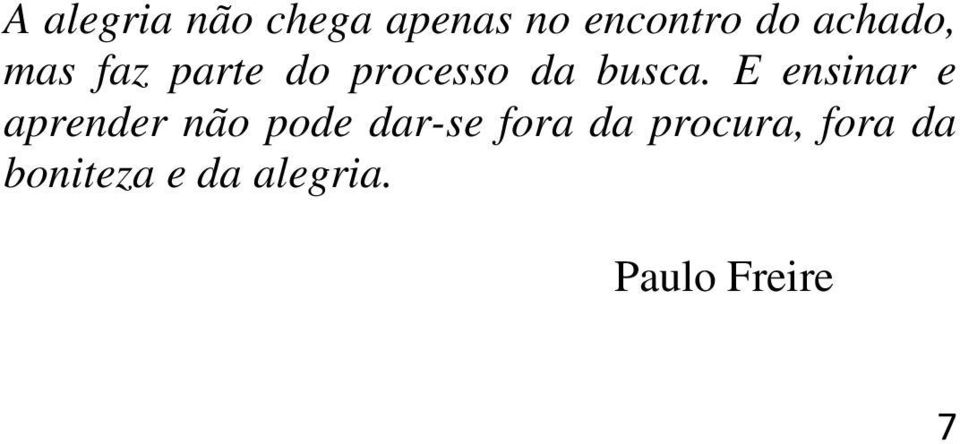 A alegria não chega apenas no encontro do achado, mas faz parte do processo da busca. E ensinar e aprender não pode dar-se fora da procura, fora da boniteza e da alegria.

Paulo Freire

7